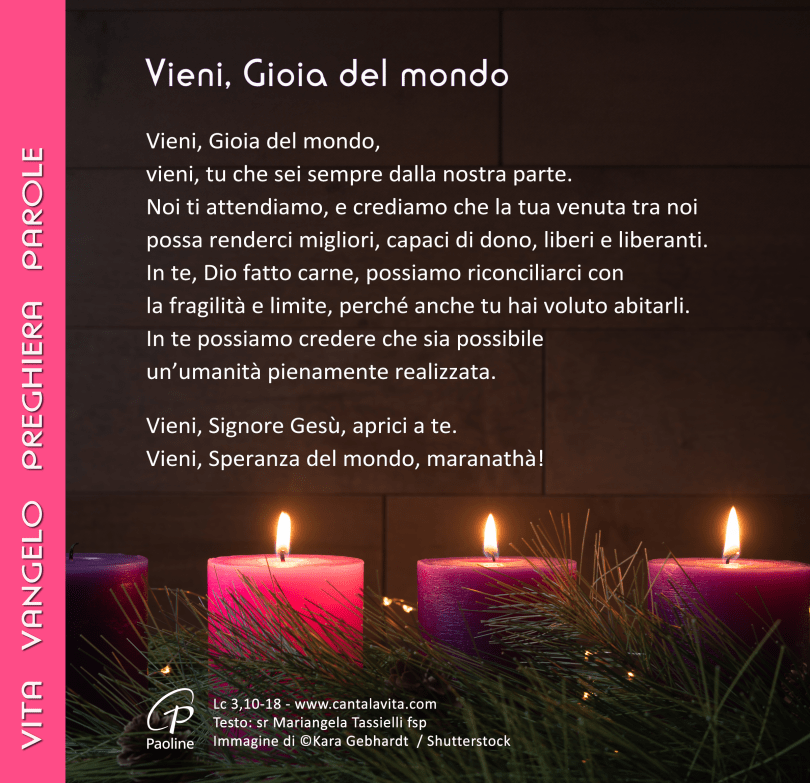 VITA VANGELO PREGHIERA PAROLE

Vieni, Gioia del mondo

Vieni, Gioia del mondo,
vieni, tu che sei sempre dalla nostra parte.
Noi ti attendiamo, e crediamo che la tua venuta tra noi
possa renderci migliori, capaci di dono, liberi e liberanti.
In te, Dio fatto carne, possiamo riconciliarci con
la fragilità e limite, perché anche tu hai voluto abitarli.
In te possiamo credere che sia possibile
un'umanità pienamente realizzata.

Vieni, Signore Gesù, aprici a te.
Vieni, Speranza del mondo, maranathà!

Paoline

Lc 3,10-18 - www.cantalavita.com
Testo: sr Mariangela Tassielli fsp
Immagine di ©Kara Gebhardt / Shutterstock